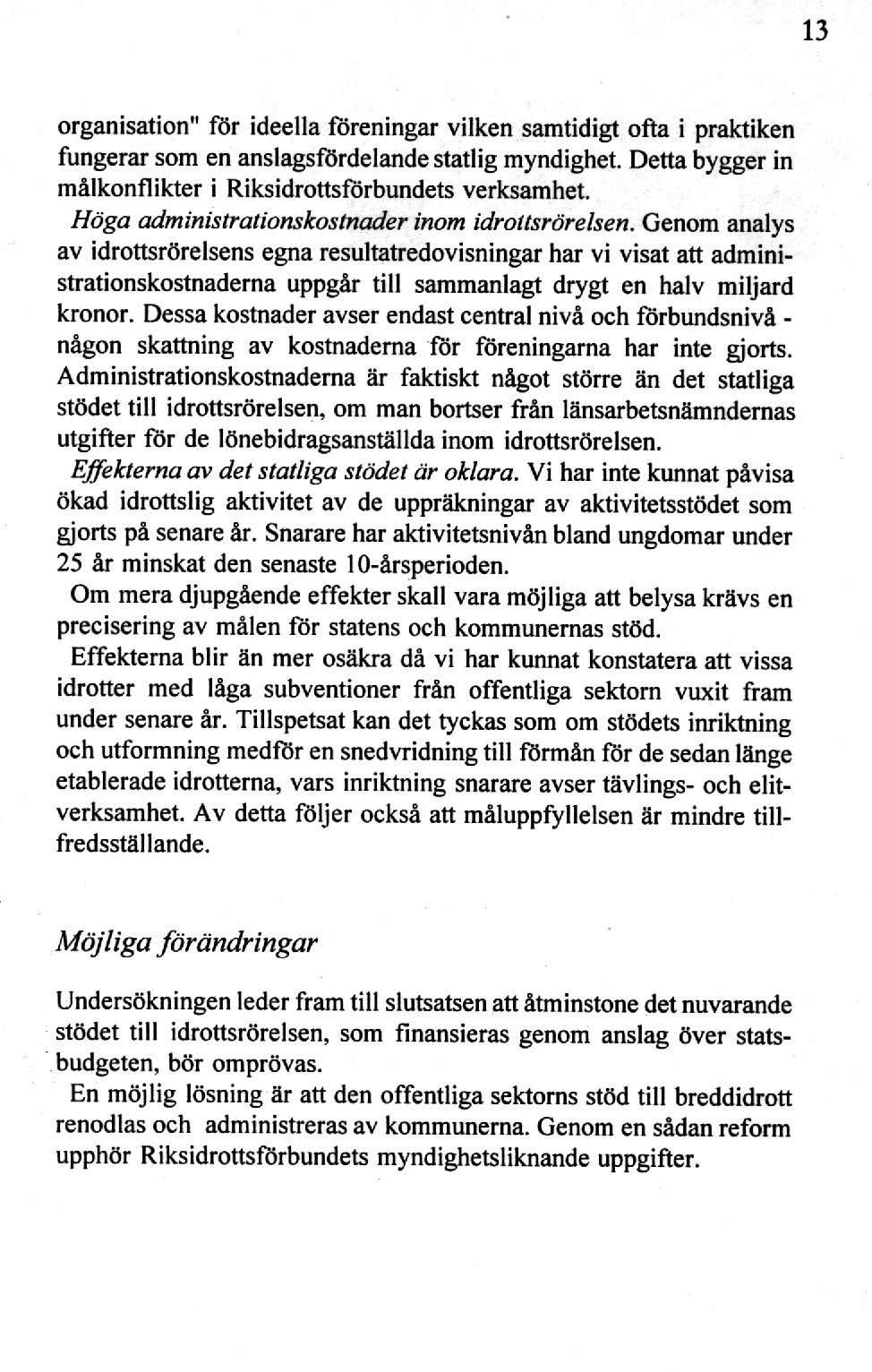 13

organisation" för ideella föreningar vilken samtidigt ofta i praktiken fungerar som en anslagsfördelande statlig myndighet. Detta bygger in målkonflikter i Riksidrottsförbundets verksamhet.

Höga administrationskostnader inom idrottsrörelsen. Genom analys av idrottsrörelsens egna resultatredovisningar har vi visat att administrationskostnaderna uppgår till sammanlagt drygt en halv miljard kronor. Dessa kostnader avser endast central nivå och förbundsnivå - någon skattning av kostnaderna för föreningarna har inte gjorts. Administrationskostnaderna är faktiskt något större än det statliga stödet till idrottsrörelsen, om man bortser från länsarbetsnämndernas utgifter för de lönebidragsanställda inom idrottsrörelsen.

Effekterna av det statliga stödet är oklara. Vi har inte kunnat påvisa ökad idrottslig aktivitet av de uppräkningar av aktivitetsstödet som gjorts på senare år. Snarare har aktivitetsnivån bland ungdomar under 25 år minskat den senaste 10-årsperioden.

Om mera djupgående effekter skall vara möjliga att belysa krävs en precisering av målen för statens och kommunernas stöd.

Effekterna blir än mer osäkra då vi har kunnat konstatera att vissa idrotter med låga subventioner från offentliga sektorn vuxit fram under senare år. Tillspetsat kan det tyckas som om stödets inriktning och utformning medför en snedvridning till förmån för de sedan länge etablerade idrotterna, vars inriktning snarare avser tävlings- och elitverksamhet. Av detta följer också att måluppfyllelsen är mindre tillfredsställande.

Möjliga förändringar

Undersökningen leder fram till slutsatsen att åtminstone det nuvarande stödet till idrottsrörelsen, som finansieras genom anslag över statsbudgeten, bör omprövas.

En möjlig lösning är att den offentliga sektorns stöd till breddidrott renodlas och administreras av kommunerna. Genom en sådan reform upphör Riksidrottsförbundets myndighetsliknande uppgifter.